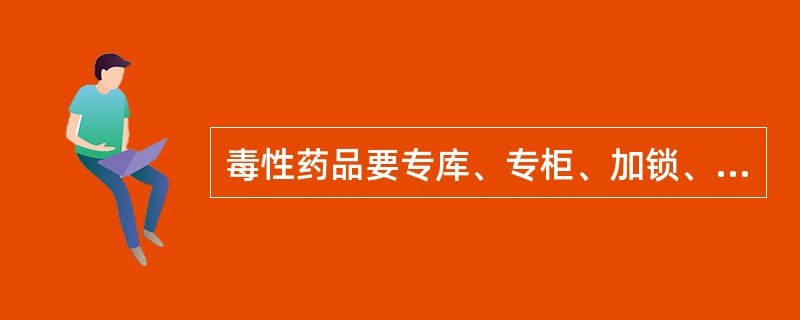 毒性药品要专库、专柜、加锁、...